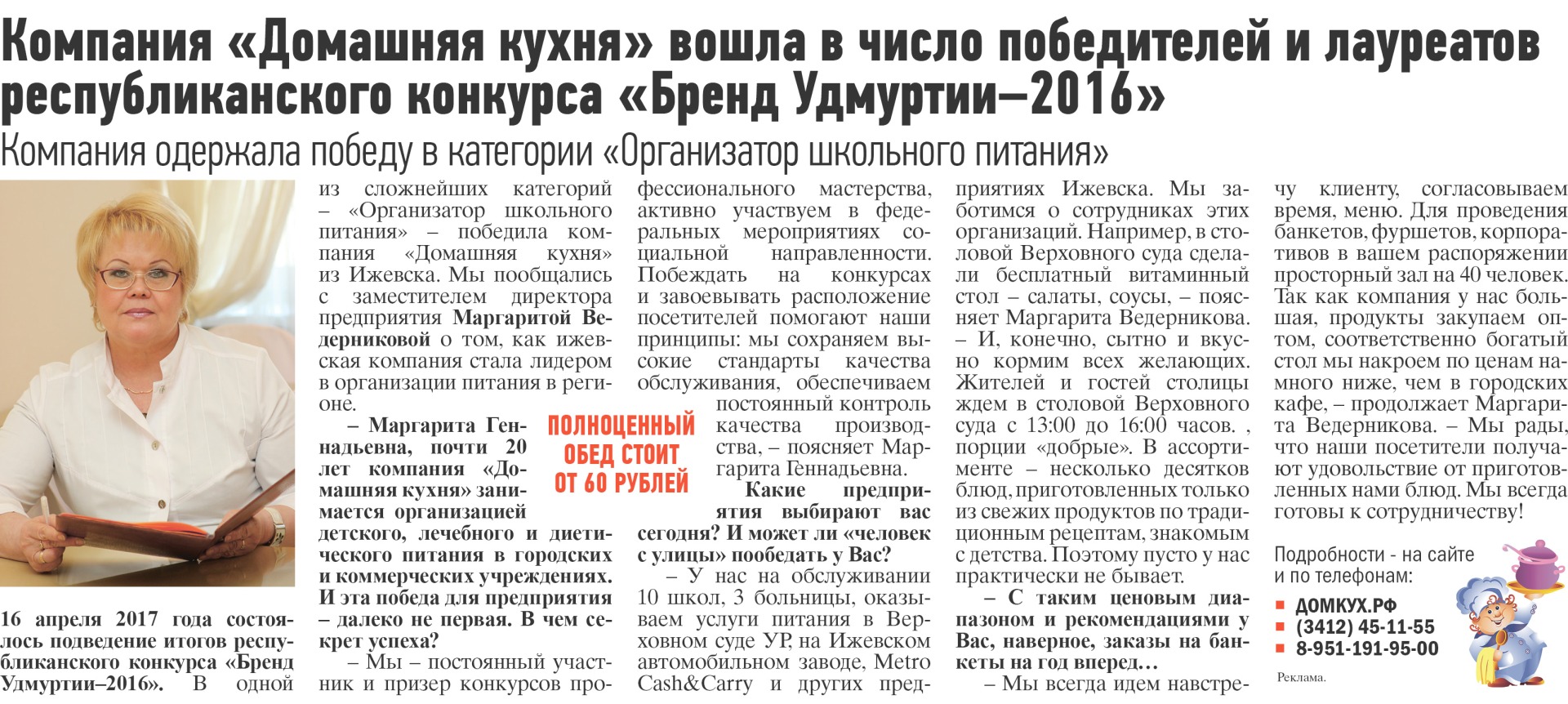 Компания «Домашняя кухня» вошла в число победителей и лауреатов республиканского конкурса «Бренд Удмуртии–2016»

Компания одержала победу в категории «Организатор школьного питания»

16 апреля 2017 года состоялось подведение итогов республиканского конкурса «Бренд Удмуртии–2016». В одной из сложнейших категорий – «Организатор школьного питания» – победила компания «Домашняя кухня» из Ижевска. Мы пообщались с заместителем директора предприятия Маргаритой Ведерниковой о том, как ижевская компания стала лидером в организации питания в регионе.

– Маргарита Геннадьевна, почти 20 лет компания «Домашняя кухня» занимается организацией детского, лечебного и диетического питания в городских и коммерческих учреждениях. И эта победа для предприятия – далеко не первая. В чем секрет успеха?

– Мы – постоянный участник и призер конкурсов профессионального мастерства, активно участвуем в федеральных мероприятиях социальной направленности. Побеждать на конкурсах и завоевывать расположение посетителей помогают наши принципы: мы сохраняем высокие стандарты качества обслуживания, обеспечиваем постоянный контроль качества производства, – поясняет Маргарита Геннадьевна.

ПОЛНОЦЕННЫЙ ОБЕД СТОИТ ОТ 60 РУБЛЕЙ

Какие предприятия выбирают вас сегодня? И может ли «человек с улицы» пообедать у Вас?

– У нас на обслуживании 10 школ, 3 больницы, оказываем услуги питания в Верховном суде УР, на Ижевском автомобильном заводе, Metro Cash&Carry и других предприятиях Ижевска. Мы заботимся о сотрудниках этих организаций. Например, в столовой Верховного суда сделали бесплатный витаминный стол – салаты, соусы, – поясняет Маргарита Ведерникова. – И, конечно, сытно и вкусно кормим всех желающих. Жителей и гостей столицы ждем в столовой Верховного суда с 13:00 до 16:00 часов. , порции «добрые». В ассортименте – несколько десятков блюд, приготовленных только из свежих продуктов по традиционным рецептам, знакомым с детства. Поэтому пусто у нас практически не бывает.

– С таким ценовым диапазоном и рекомендациями у Вас, наверное, заказы на банкеты на год вперед…

– Мы всегда идем навстречу клиенту, согласовываем время, меню. Для проведения банкетов, фуршетов, корпоративов в вашем распоряжении просторный зал на 40 человек. Так как компания у нас большая, продукты закупаем оптом, соответственно богатый стол мы накроем по ценам намного ниже, чем в городских кафе, – продолжает Маргарита Ведерникова. – Мы рады, что наши посетители получают удовольствие от приготовленных нами блюд. Мы всегда готовы к сотрудничеству!

Подробности - на сайте и по телефонам:
ДОМКУХ.РФ
(3412) 45-11-55
8-951-191-95-00

Реклама.